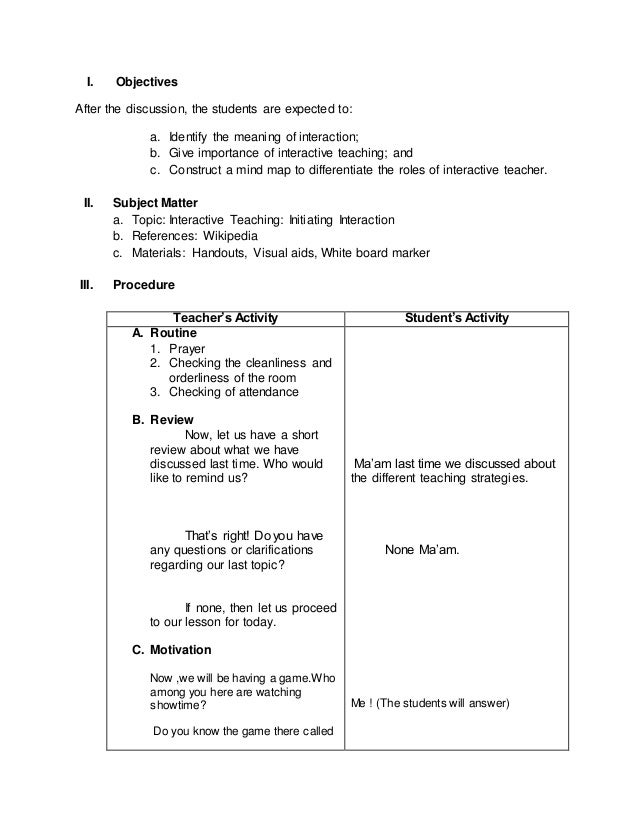 I. Objectives

After the discussion, the students are expected to:

a. Identify the meaning of interaction;
b. Give importance of interactive teaching; and
c. Construct a mind map to differentiate the roles of interactive teacher.

II. Subject Matter
a. Topic: Interactive Teaching: Initiating Interaction
b. References: Wikipedia
c. Materials: Handouts, Visual aids, White board marker

III. Procedure

| Teacher's Activity | Student's Activity |
|---|---|
| A. Routine<br>1. Prayer<br>2. Checking the cleanliness and orderliness of the room<br>3. Checking of attendance | |
| B. Review<br>Now, let us have a short review about what we have discussed last time. Who would like to remind us? | Ma'am last time we discussed about the different teaching strategies. |
| That's right! Do you have any questions or clarifications regarding our last topic? | None Ma'am. |
| If none, then let us proceed to our lesson for today. | |
| C. Motivation<br>Now ,we will be having a game.Who among you here are watching showtime? | Me ! (The students will answer) |
| Do you know the game there called | |